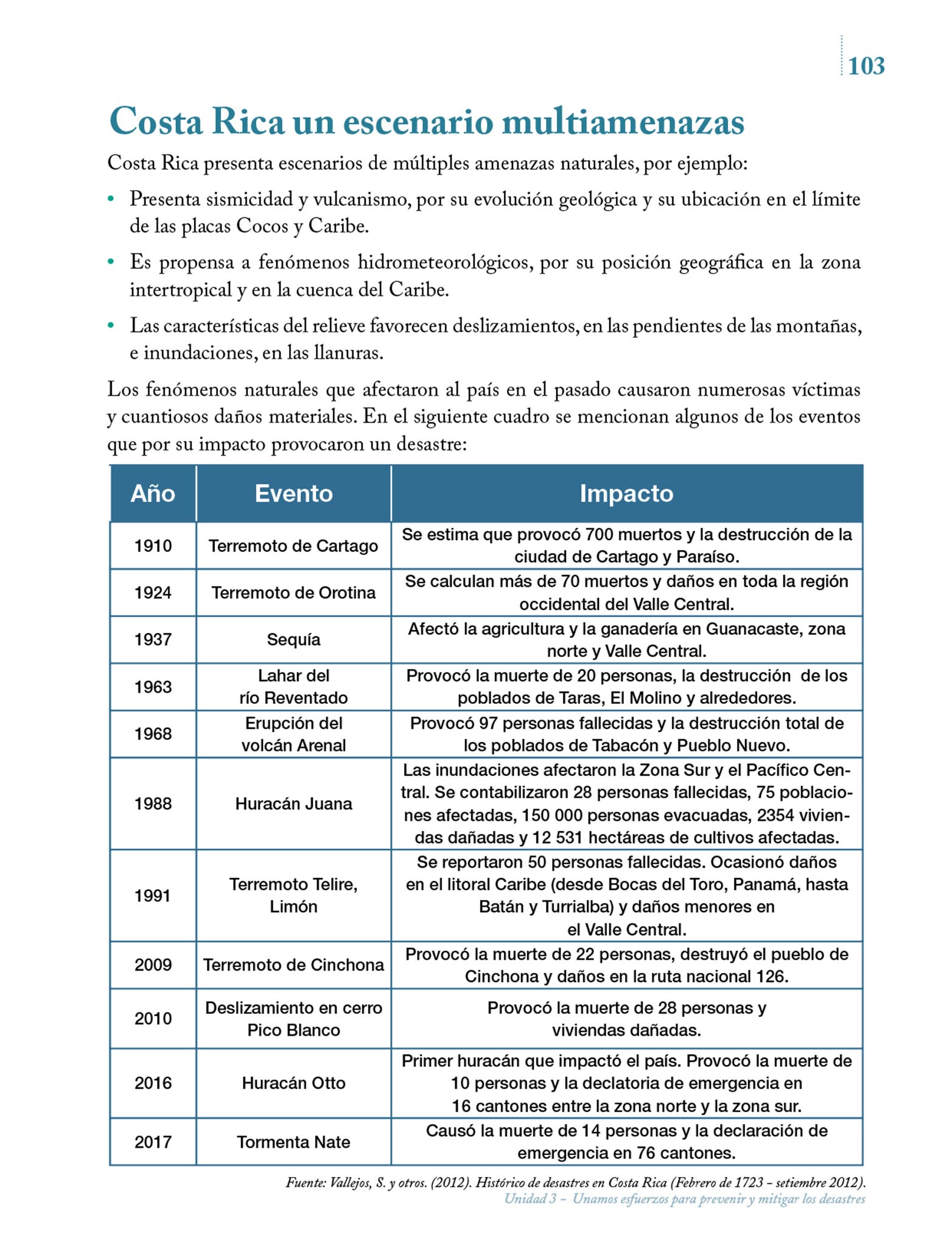 103

Costa Rica un escenario multiamenazas

Costa Rica presenta escenarios de múltiples amenazas naturales, por ejemplo:

• Presenta sismicidad y vulcanismo, por su evolución geológica y su ubicación en el límite de las placas Cocos y Caribe.

• Es propensa a fenómenos hidrometeorológicos, por su posición geográfica en la zona intertropical y en la cuenca del Caribe.

• Las características del relieve favorecen deslizamientos, en las pendientes de las montañas, e inundaciones, en las llanuras.

Los fenómenos naturales que afectaron al país en el pasado causaron numerosas víctimas y cuantiosos daños materiales. En el siguiente cuadro se mencionan algunos de los eventos que por su impacto provocaron un desastre:

| Año | Evento | Impacto |
|---|---|---|
| 1910 | Terremoto de Cartago | Se estima que provocó 700 muertos y la destrucción de la ciudad de Cartago y Paraíso. |
| 1924 | Terremoto de Orotina | Se calculan más de 70 muertos y daños en toda la región occidental del Valle Central. |
| 1937 | Sequía | Afectó la agricultura y la ganadería en Guanacaste, zona norte y Valle Central. |
| 1963 | Lahar del río Reventado | Provocó la muerte de 20 personas, la destrucción de los poblados de Taras, El Molino y alrededores. |
| 1968 | Erupción del volcán Arenal | Provocó 97 personas fallecidas y la destrucción total de los poblados de Tabacón y Pueblo Nuevo. |
| 1988 | Huracán Juana | Las inundaciones afectaron la Zona Sur y el Pacífico Central. Se contabilizaron 28 personas fallecidas, 75 poblaciones afectadas, 150 000 personas evacuadas, 2354 viviendas dañadas y 12 531 hectáreas de cultivos afectadas. |
| 1991 | Terremoto Telire, Limón | Se reportaron 50 personas fallecidas. Ocasionó daños en el litoral Caribe (desde Bocas del Toro, Panamá, hasta Batán y Turrialba) y daños menores en el Valle Central. |
| 2009 | Terremoto de Cinchona | Provocó la muerte de 22 personas, destruyó el pueblo de Cinchona y daños en la ruta nacional 126. |
| 2010 | Deslizamiento en cerro Pico Blanco | Provocó la muerte de 28 personas y viviendas dañadas. |
| 2016 | Huracán Otto | Primer huracán que impactó el país. Provocó la muerte de 10 personas y la declatoria de emergencia en 16 cantones entre la zona norte y la zona sur. |
| 2017 | Tormenta Nate | Causó la muerte de 14 personas y la declaración de emergencia en 76 cantones. |

Fuente: Vallejos, S. y otros. (2012). Histórico de desastres en Costa Rica (Febrero de 1723 - setiembre 2012).

Unidad 3 - Unamos esfuerzos para prevenir y mitigar los desastres